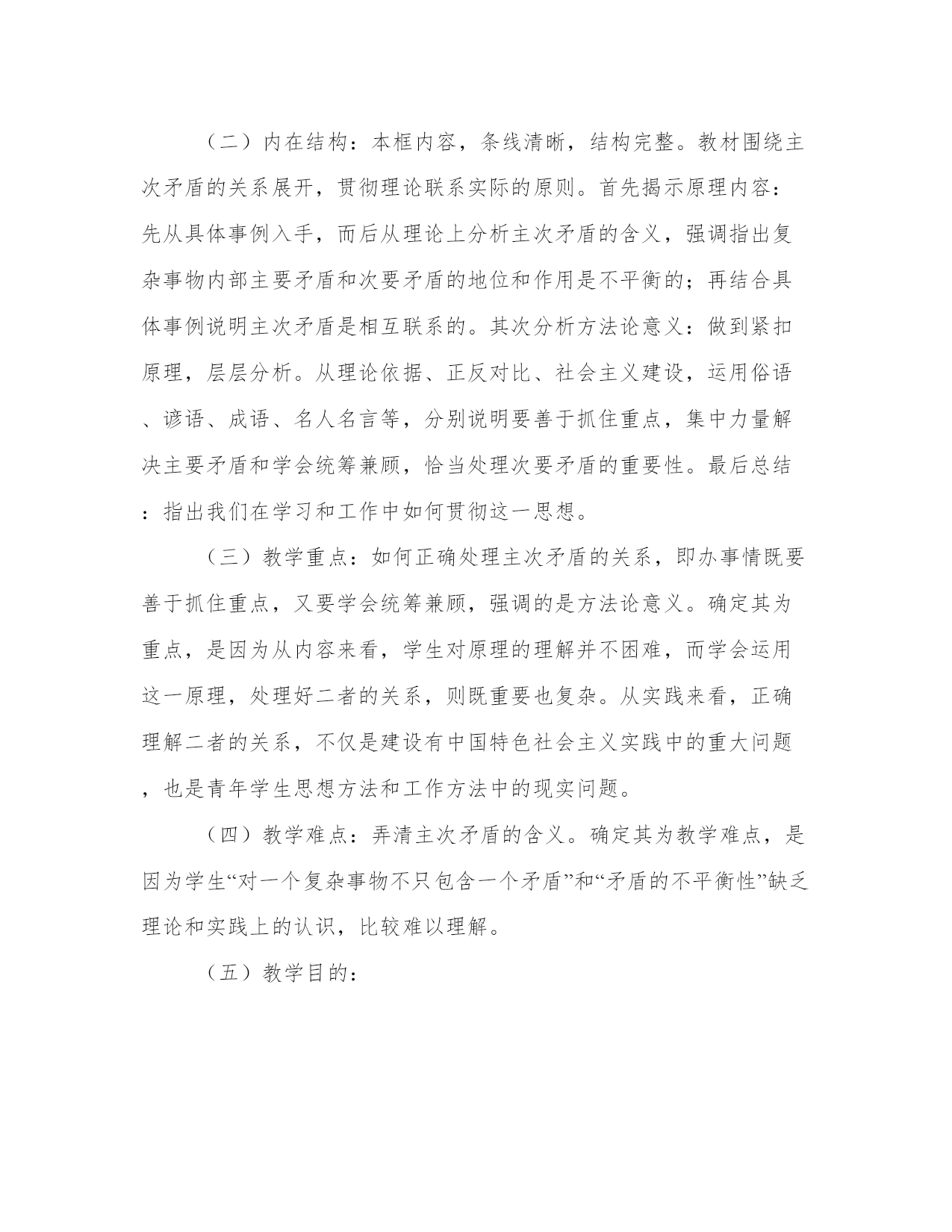 （二）内在结构：本框内容，条线清晰，结构完整。教材围绕主次矛盾的关系展开，贯彻理论联系实际的原则。首先揭示原理内容：先从具体事例入手，而后从理论上分析主次矛盾的含义，强调指出复杂事物内部主要矛盾和次要矛盾的地位和作用是不平衡的；再结合具体事例说明主次矛盾是相互联系的。其次分析方法论意义：做到紧扣原理，层层分析。从理论依据、正反对比、社会主义建设，运用俗语、谚语、成语、名人名言等，分别说明要善于抓住重点，集中力量解决主要矛盾和学会统筹兼顾，恰当处理次要矛盾的重要性。最后总结：指出我们在学习和工作中如何贯彻这一思想。

（三）教学重点：如何正确处理主次矛盾的关系，即办事情既要善于抓住重点，又要学会统筹兼顾，强调的是方法论意义。确定其为重点，是因为从内容来看，学生对原理的理解并不困难，而学会运用这一原理，处理好二者的关系，则既重要也复杂。从实践来看，正确理解二者的关系，不仅是建设有中国特色社会主义实践中的重大问题，也是青年学生思想方法和工作方法中的现实问题。

（四）教学难点：弄清主次矛盾的含义。确定其为教学难点，是因为学生“对一个复杂事物不只包含一个矛盾”和“矛盾的不平衡性”缺乏理论和实践上的认识，比较难以理解。

（五）教学目的：